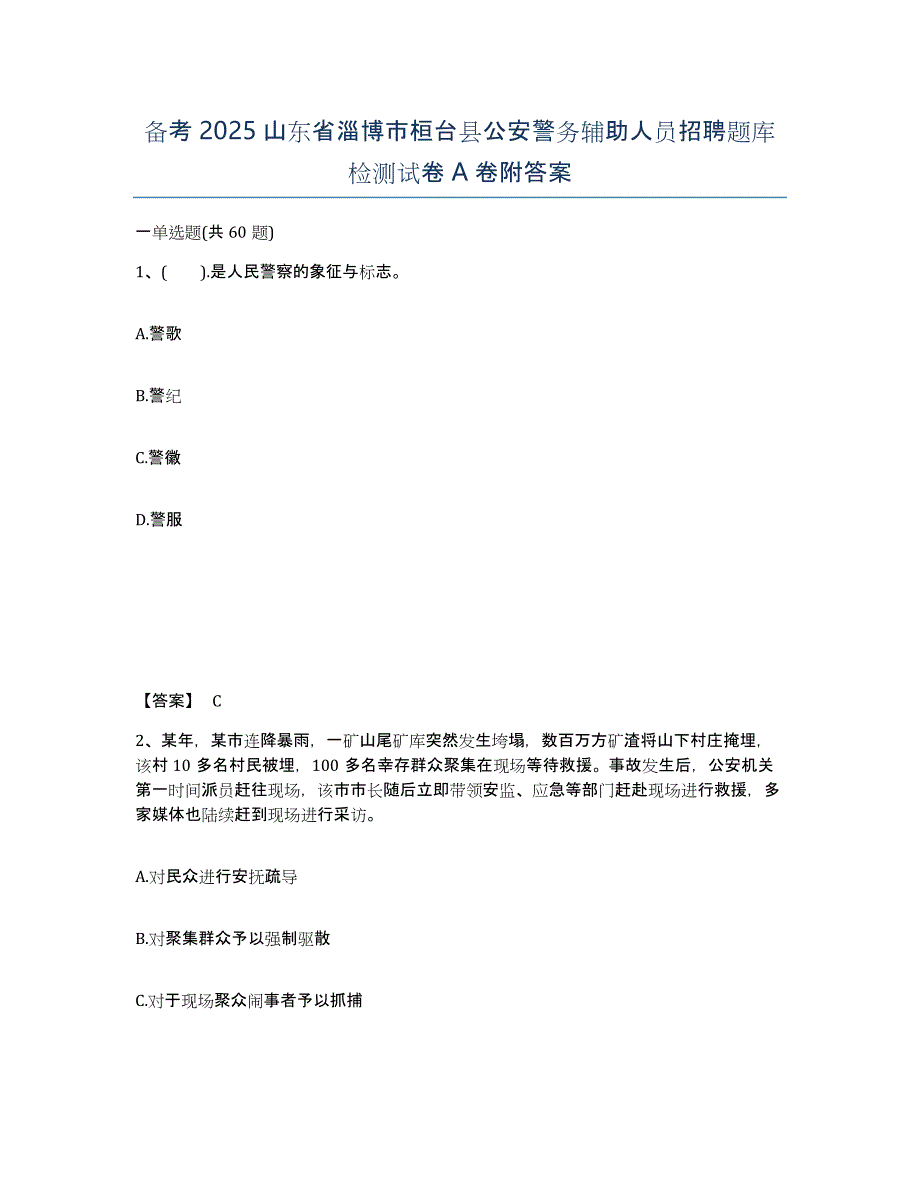 备考 2025 山东省淄博市桓台县公安警务辅助人员招聘题库检测试卷 A 卷附答案

一单选题(共 60 题)

1、(　　).是人民警察的象征与标志。

A.警歌

B.警纪

C.警徽

D.警服

【答案】 C

2、某年，某市连降暴雨，一矿山尾矿库突然发生垮塌，数百万方矿渣将山下村庄掩埋，该村 10 多名村民被埋，100 多名幸存群众聚集在现场等待救援。事故发生后，公安机关第一时间派员赶往现场，该市市长随后立即带领安监、应急等部门赶赴现场进行救援，多家媒体也陆续赶到现场进行采访。

A.对民众进行安抚疏导

B.对聚集群众予以强制驱散

C.对于现场聚众闹事者予以抓捕